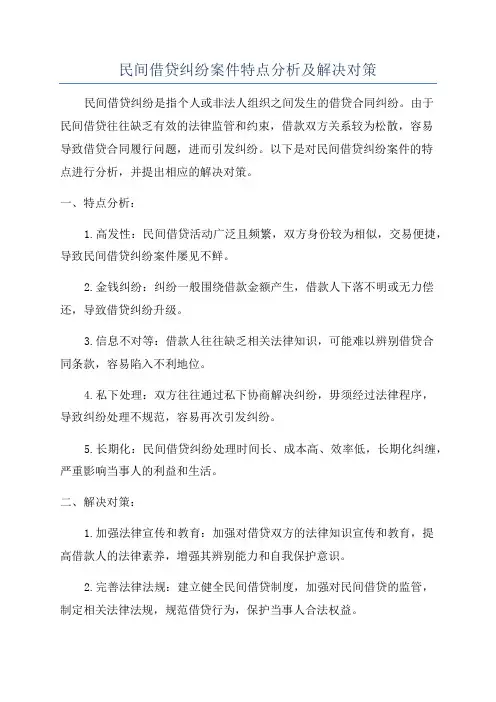 民间借贷纠纷案件特点分析及解决对策

民间借贷纠纷是指个人或非法人组织之间发生的借贷合同纠纷。由于民间借贷往往缺乏有效的法律监管和约束，借款双方关系较为松散，容易导致借贷合同履行问题，进而引发纠纷。以下是对民间借贷纠纷案件的特点进行分析，并提出相应的解决对策。

一、特点分析：

1.高发性：民间借贷活动广泛且频繁，双方身份较为相似，交易便捷，导致民间借贷纠纷案件屡见不鲜。

2.金钱纠纷：纠纷一般围绕借款金额产生，借款人下落不明或无力偿还，导致借贷纠纷升级。

3.信息不对等：借款人往往缺乏相关法律知识，可能难以辨别借贷合同条款，容易陷入不利地位。

4.私下处理：双方往往通过私下协商解决纠纷，毋须经过法律程序，导致纠纷处理不规范，容易再次引发纠纷。

5.长期化：民间借贷纠纷处理时间长、成本高、效率低，长期化纠缠，严重影响当事人的利益和生活。

二、解决对策：

1.加强法律宣传和教育：加强对借贷双方的法律知识宣传和教育，提高借款人的法律素养，增强其辨别能力和自我保护意识。

2.完善法律法规：建立健全民间借贷制度，加强对民间借贷的监管，制定相关法律法规，规范借贷行为，保护当事人合法权益。